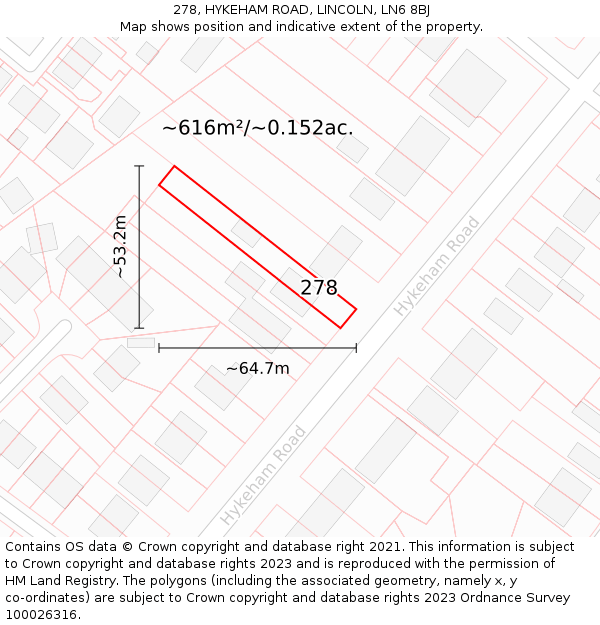 278, HYKEHAM ROAD, LINCOLN, LN6 8BJ
Map shows position and indicative extent of the property.

~616m²/~0.152ac.

~53.2m

278

Hykeham Road

~64.7m

Hykeham Road

Contains OS data © Crown copyright and database right 2021. This information is subject to Crown copyright and database rights 2023 and is reproduced with the permission of HM Land Registry. The polygons (including the associated geometry, namely x, y co-ordinates) are subject to Crown copyright and database rights 2023 Ordnance Survey 100026316.